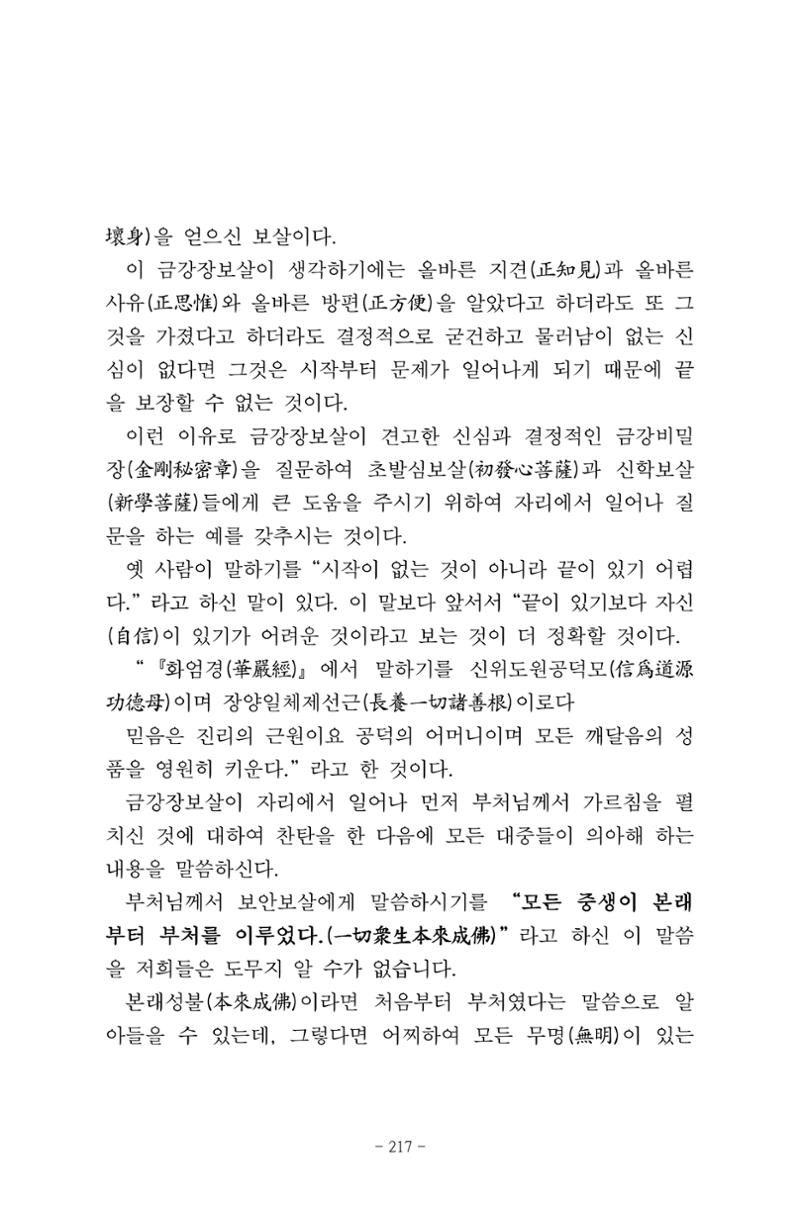 壞身)을 얻으신 보살이다.

이 금강장보살이 생각하기에는 올바른 지견(正知見)과 올바른 사유(正思惟)와 올바른 방편(正方便)을 알았다고 하더라도 또 그것을 가졌다고 하더라도 결정적으로 굳건하고 물러남이 없는 신심이 없다면 그것은 시작부터 문제가 일어나게 되기 때문에 끝을 보장할 수 없는 것이다.

이런 이유로 금강장보살이 견고한 신심과 결정적인 금강비밀장(金剛秘密章)을 질문하여 초발심보살(初發心菩薩)과 신학보살(新學菩薩)들에게 큰 도움을 주시기 위하여 자리에서 일어나 질문을 하는 예를 갖추시는 것이다.

옛 사람이 말하기를 "시작이 없는 것이 아니라 끝이 있기 어렵다." 라고 하신 말이 있다. 이 말보다 앞서서 "끝이 있기보다 자신(自信)이 있기가 어려운 것이라고 보는 것이 더 정확할 것이다.

"『화엄경(華嚴經)』에서 말하기를 신위도원공덕모(信爲道源功德母)이며 장양일체제선근(長養一切諸善根)이로다

믿음은 진리의 근원이요 공덕의 어머니이며 모든 깨달음의 성품을 영원히 키운다." 라고 한 것이다.

금강장보살이 자리에서 일어나 먼저 부처님께서 가르침을 펼치신 것에 대하여 찬탄을 한 다음에 모든 대중들이 의아해 하는 내용을 말씀하신다.

부처님께서 보안보살에게 말씀하시기를 "모든 중생이 본래부터 부처를 이루었다.(一切衆生本來成佛)" 라고 하신 이 말씀을 저희들은 도무지 알 수가 없습니다.

본래성불(本來成佛)이라면 처음부터 부처였다는 말씀으로 알아들을 수 있는데, 그렇다면 어찌하여 모든 무명(無明)이 있는

- 217 -